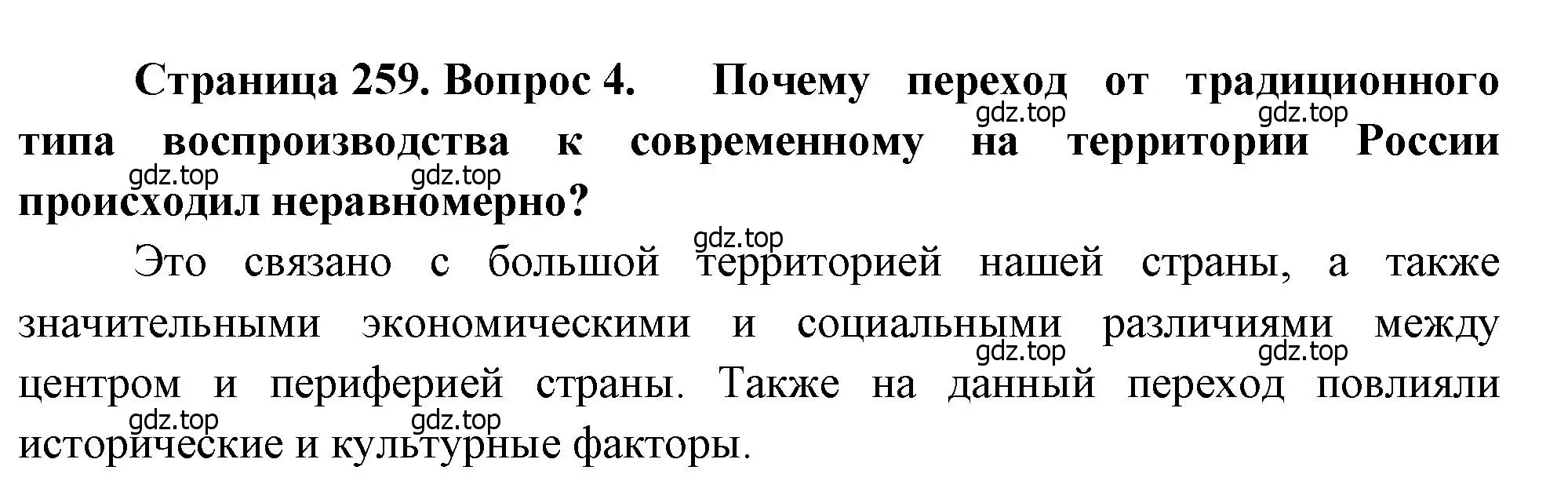 Страница 259. Вопрос 4. Почему переход от традиционного типа воспроизводства к современному на территории России происходил неравномерно?

gdz.top gdz.top gdz.top gdz.top gdz.top

Это связано с большой территорией нашей страны, а также значительными экономическими и социальными различиями между центром и периферией страны. Также на данный переход повлияли исторические и культурные факторы.

gdz.top gdz.top gdz.top gdz.top